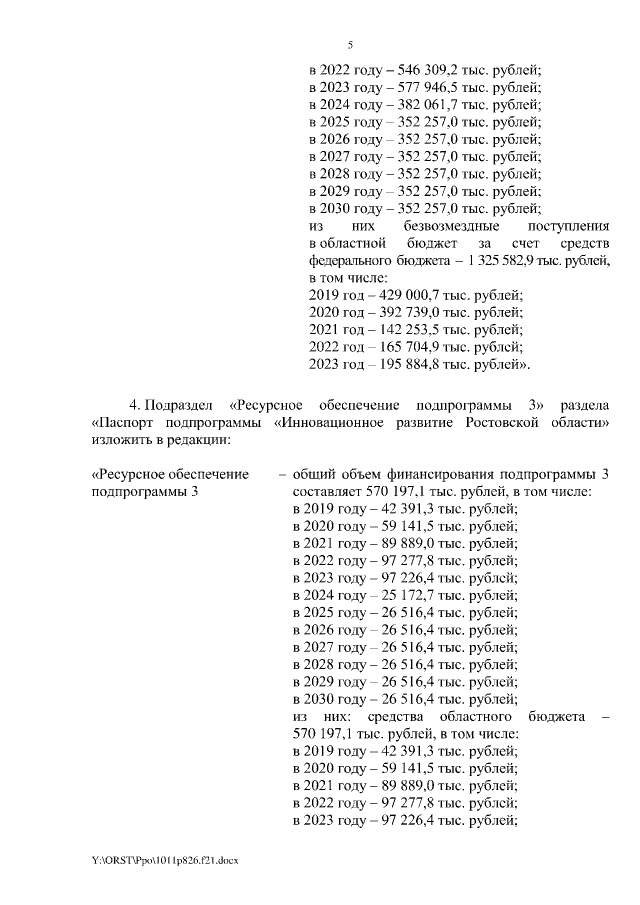 5

в 2022 году – 546 309,2 тыс. рублей;
в 2023 году – 577 946,5 тыс. рублей;
в 2024 году – 382 061,7 тыс. рублей;
в 2025 году – 352 257,0 тыс. рублей;
в 2026 году – 352 257,0 тыс. рублей;
в 2027 году – 352 257,0 тыс. рублей;
в 2028 году – 352 257,0 тыс. рублей;
в 2029 году – 352 257,0 тыс. рублей;
в 2030 году – 352 257,0 тыс. рублей;
из них безвозмездные поступления в областной бюджет за счет средств федерального бюджета – 1 325 582,9 тыс. рублей, в том числе:
2019 год – 429 000,7 тыс. рублей;
2020 год – 392 739,0 тыс. рублей;
2021 год – 142 253,5 тыс. рублей;
2022 год – 165 704,9 тыс. рублей;
2023 год – 195 884,8 тыс. рублей».

4. Подраздел «Ресурсное обеспечение подпрограммы 3» раздела «Паспорт подпрограммы «Инновационное развитие Ростовской области» изложить в редакции:

«Ресурсное обеспечение подпрограммы 3

– общий объем финансирования подпрограммы 3 составляет 570 197,1 тыс. рублей, в том числе:
в 2019 году – 42 391,3 тыс. рублей;
в 2020 году – 59 141,5 тыс. рублей;
в 2021 году – 89 889,0 тыс. рублей;
в 2022 году – 97 277,8 тыс. рублей;
в 2023 году – 97 226,4 тыс. рублей;
в 2024 году – 25 172,7 тыс. рублей;
в 2025 году – 26 516,4 тыс. рублей;
в 2026 году – 26 516,4 тыс. рублей;
в 2027 году – 26 516,4 тыс. рублей;
в 2028 году – 26 516,4 тыс. рублей;
в 2029 году – 26 516,4 тыс. рублей;
в 2030 году – 26 516,4 тыс. рублей;
из них: средства областного бюджета – 570 197,1 тыс. рублей, в том числе:
в 2019 году – 42 391,3 тыс. рублей;
в 2020 году – 59 141,5 тыс. рублей;
в 2021 году – 89 889,0 тыс. рублей;
в 2022 году – 97 277,8 тыс. рублей;
в 2023 году – 97 226,4 тыс. рублей;

Y:\ORST\Ppo\1011p826.f21.docx